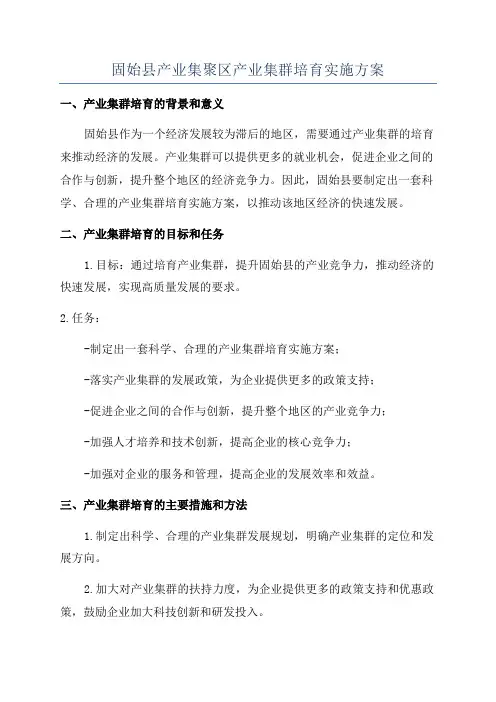 固始县产业集聚区产业集群培育实施方案

一、产业集群培育的背景和意义

固始县作为一个经济发展较为滞后的地区，需要通过产业集群的培育来推动经济的发展。产业集群可以提供更多的就业机会，促进企业之间的合作与创新，提升整个地区的经济竞争力。因此，固始县要制定出一套科学、合理的产业集群培育实施方案，以推动该地区经济的快速发展。

二、产业集群培育的目标和任务

1.目标：通过培育产业集群，提升固始县的产业竞争力，推动经济的快速发展，实现高质量发展的要求。

2.任务：

-制定出一套科学、合理的产业集群培育实施方案；

-落实产业集群的发展政策，为企业提供更多的政策支持；

-促进企业之间的合作与创新，提升整个地区的产业竞争力；

-加强人才培养和技术创新，提高企业的核心竞争力；

-加强对企业的服务和管理，提高企业的发展效率和效益。

三、产业集群培育的主要措施和方法

1.制定出科学、合理的产业集群发展规划，明确产业集群的定位和发展方向。

2.加大对产业集群的扶持力度，为企业提供更多的政策支持和优惠政策，鼓励企业加大科技创新和研发投入。